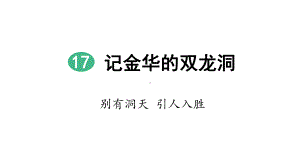 17 记金华的双龙洞

别有洞天 引人入胜